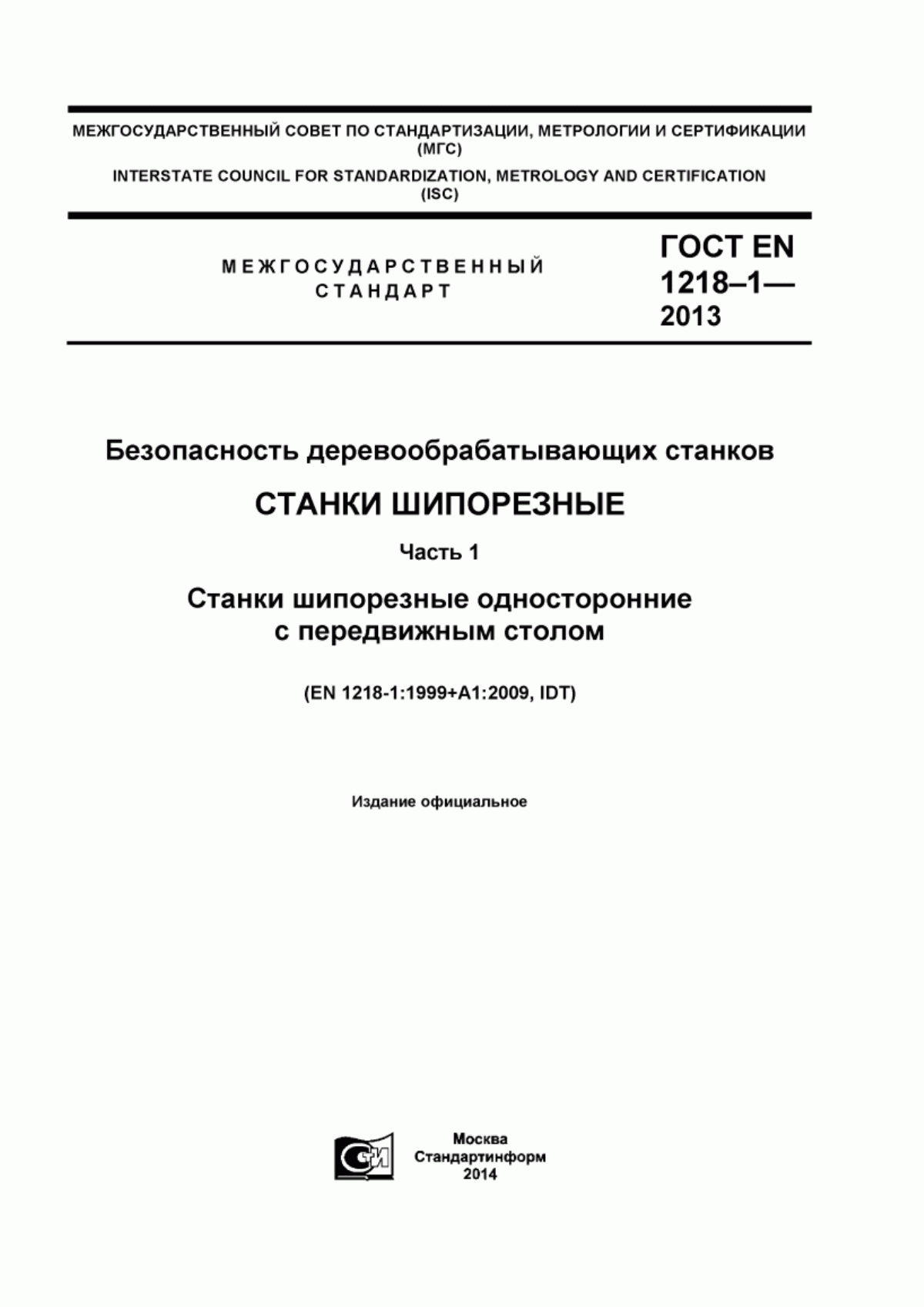 МЕЖГОСУДАРСТВЕННЫЙ СОВЕТ ПО СТАНДАРТИЗАЦИИ, МЕТРОЛОГИИ И СЕРТИФИКАЦИИ (МГС)
INTERSTATE COUNCIL FOR STANDARDIZATION, METROLOGY AND CERTIFICATION (ISC)

МЕЖГОСУДАРСТВЕННЫЙ СТАНДАРТ

ГОСТ EN 1218–1— 2013

Безопасность деревообрабатывающих станков

СТАНКИ ШИПОРЕЗНЫЕ

Часть 1

Станки шипорезные односторонние с передвижным столом

(EN 1218-1:1999+A1:2009, IDT)

Издание официальное

СИ

Москва
Стандартинформ
2014